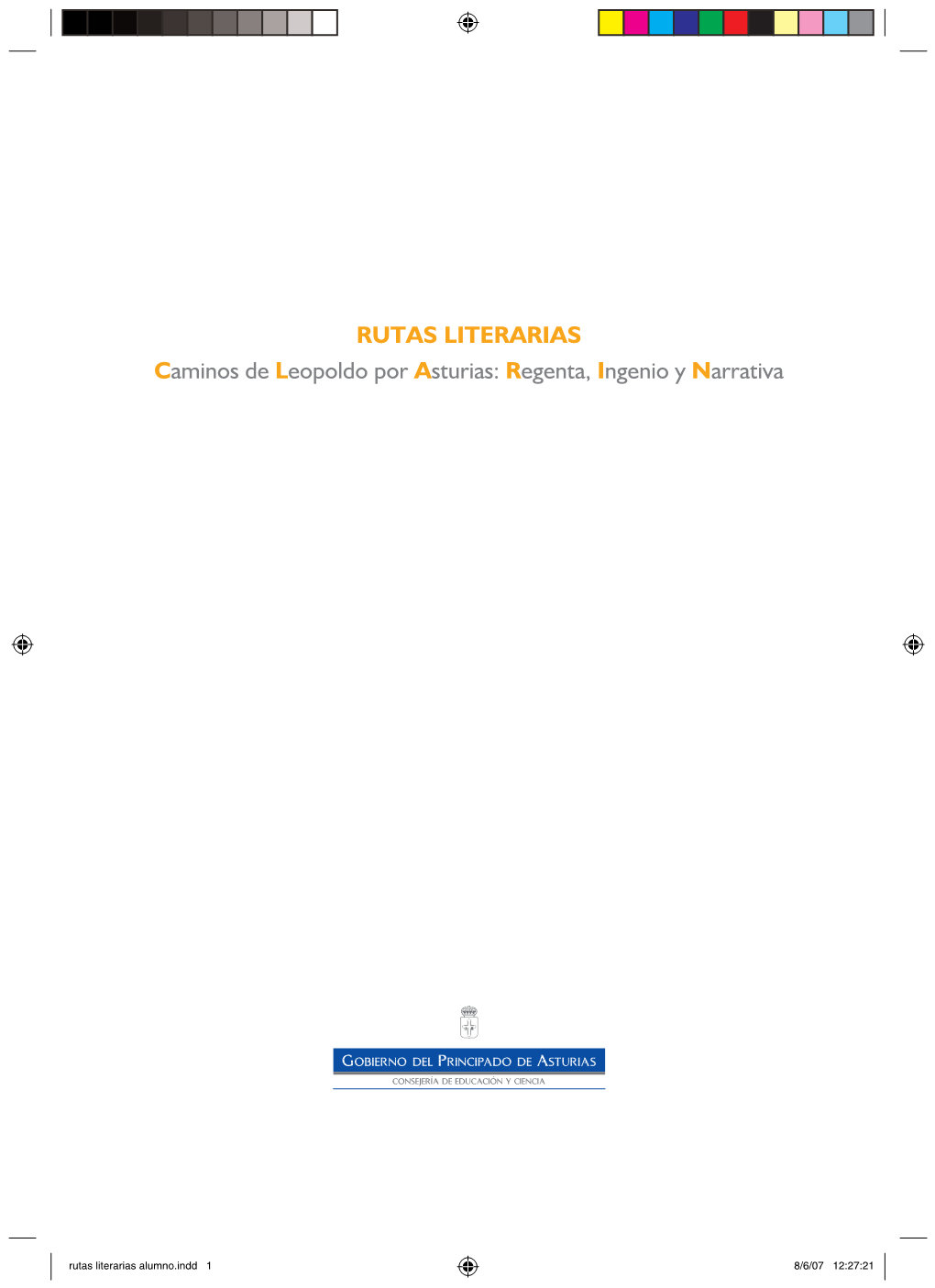 RUTAS LITERARIAS

Caminos de Leopoldo por Asturias: Regenta, Ingenio y Narrativa

GOBIERNO DEL PRINCIPADO DE ASTURIAS
CONSEJERÍA DE EDUCACIÓN Y CIENCIA

rutas literarias alumno.indd 1

8/6/07 12:27:21